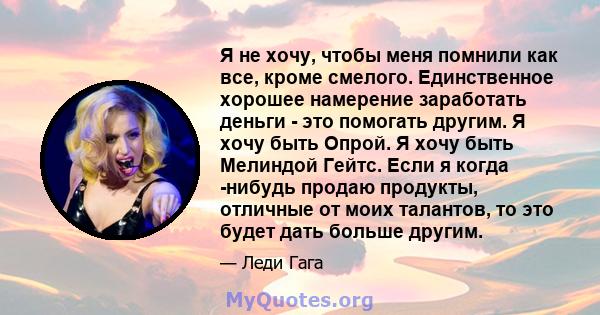 Я не хочу, чтобы меня помнили как все, кроме смелого. Единственное хорошее намерение заработать деньги - это помогать другим. Я хочу быть Опрой. Я хочу быть Мелиндой Гейтс. Если я когда -нибудь продаю продукты, отличные от моих талантов, то это будет дать больше другим.

— Леди Гага

MyQuotes.org